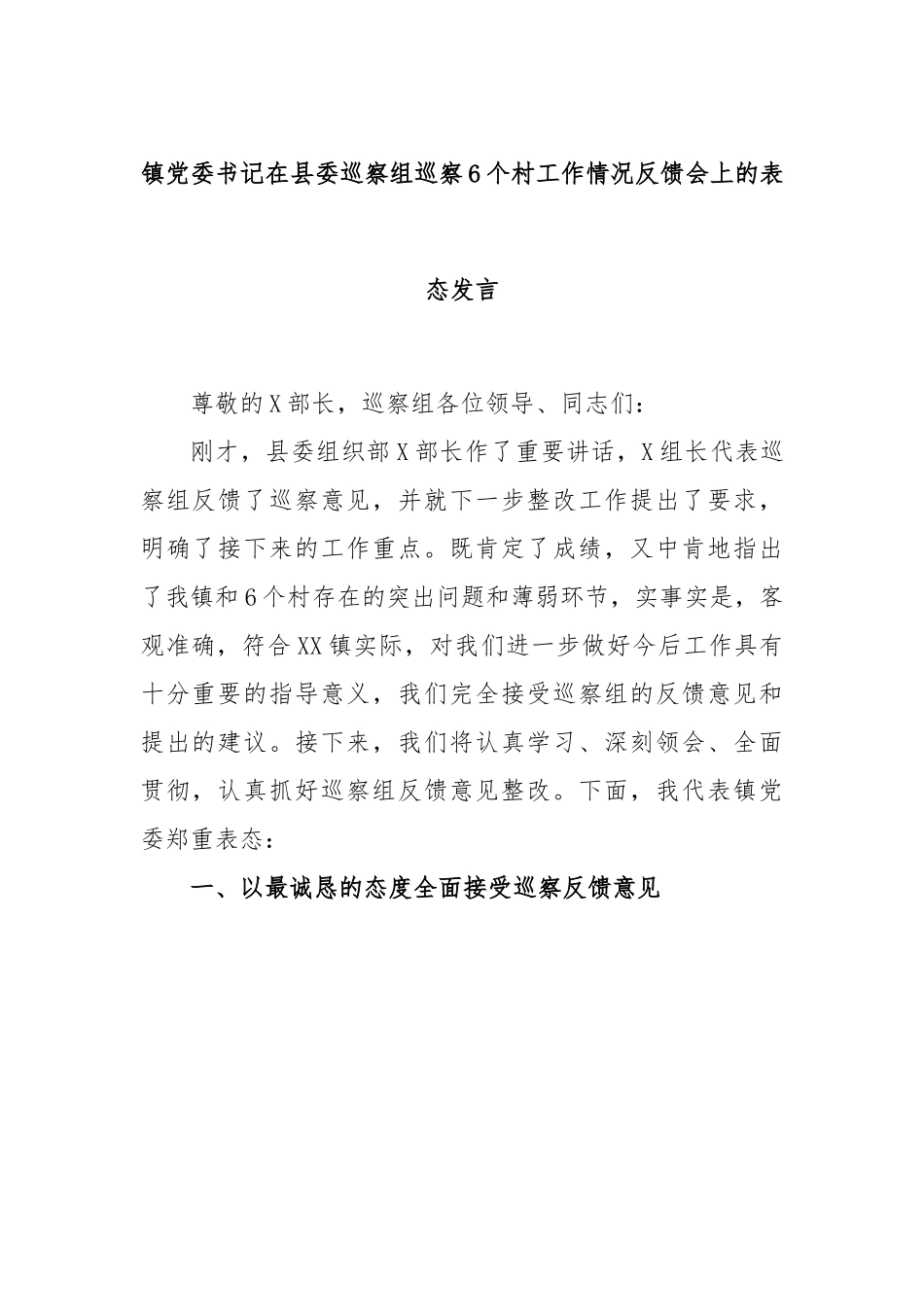 镇党委书记在县委巡察组巡察6个村工作情况反馈会上的表态发言

尊敬的X部长，巡察组各位领导、同志们：

刚才，县委组织部X部长作了重要讲话，X组长代表巡察组反馈了巡察意见，并就下一步整改工作提出了要求，明确了接下来的工作重点。既肯定了成绩，又中肯地指出了我镇和6个村存在的突出问题和薄弱环节，实事实是，客观准确，符合XX镇实际，对我们进一步做好今后工作具有十分重要的指导意义，我们完全接受巡察组的反馈意见和提出的建议。接下来，我们将认真学习、深刻领会、全面贯彻，认真抓好巡察组反馈意见整改。下面，我代表镇党委郑重表态：

一、以最诚恳的态度全面接受巡察反馈意见